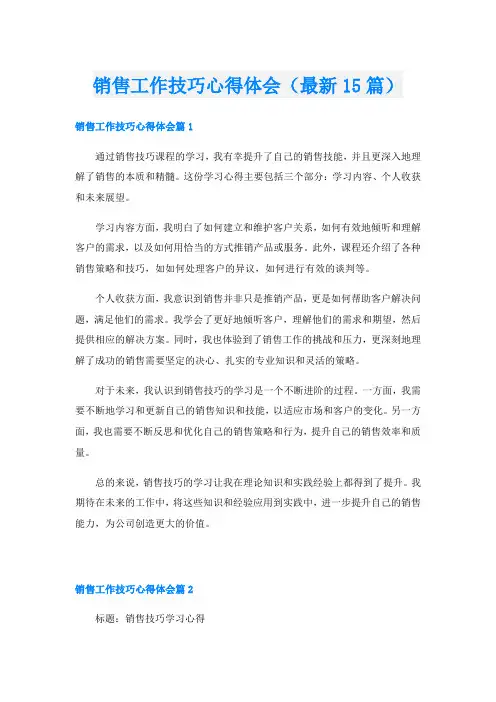 销售工作技巧心得体会（最新15篇）

销售工作技巧心得体会篇1

通过销售技巧课程的学习，我有幸提升了自己的销售技能，并且更深入地理解了销售的本质和精髓。这份学习心得主要包括三个部分：学习内容、个人收获和未来展望。

学习内容方面，我明白了如何建立和维护客户关系，如何有效地倾听和理解客户的需求，以及如何用恰当的方式推销产品或服务。此外，课程还介绍了各种销售策略和技巧，如如何处理客户的异议，如何进行有效的谈判等。

个人收获方面，我意识到销售并非只是推销产品，更是如何帮助客户解决问题，满足他们的需求。我学会了更好地倾听客户，理解他们的需求和期望，然后提供相应的解决方案。同时，我也体验到了销售工作的挑战和压力，更深刻地理解了成功的销售需要坚定的决心、扎实的专业知识和灵活的策略。

对于未来，我认识到销售技巧的学习是一个不断进阶的过程。一方面，我需要不断地学习和更新自己的销售知识和技能，以适应市场和客户的变化。另一方面，我也需要不断反思和优化自己的销售策略和行为，提升自己的销售效率和质量。

总的来说，销售技巧的学习让我在理论知识和实践经验上都得到了提升。我期待在未来的工作中，将这些知识和经验应用到实践中，进一步提升自己的销售能力，为公司创造更大的价值。

销售工作技巧心得体会篇2

标题：销售技巧学习心得